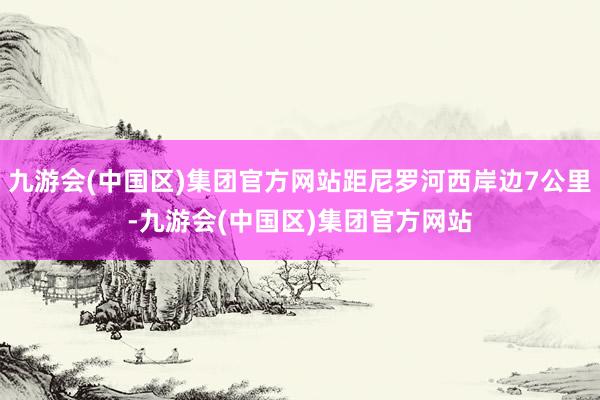 九游会(中国区)集团官方网站距尼罗河西岸边7公里-九游会(中国区)集团官方网站